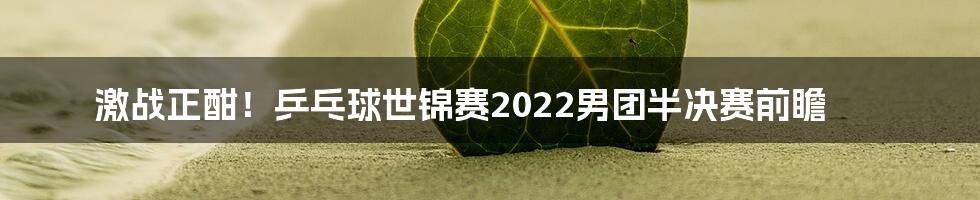 激战正酣！乒乓球世锦赛2022男团半决赛前瞻